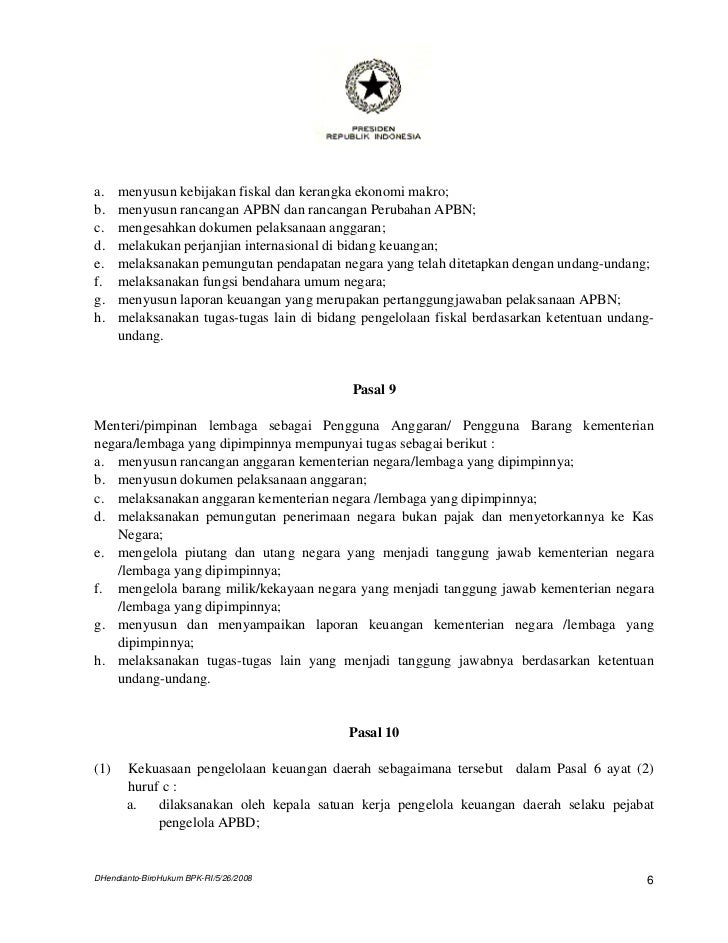 PRESIDEN
REPUBLIK INDONESIA

a. menyusun kebijakan fiskal dan kerangka ekonomi makro;
b. menyusun rancangan APBN dan rancangan Perubahan APBN;
c. mengesahkan dokumen pelaksanaan anggaran;
d. melakukan perjanjian internasional di bidang keuangan;
e. melaksanakan pemungutan pendapatan negara yang telah ditetapkan dengan undang-undang;
f. melaksanakan fungsi bendahara umum negara;
g. menyusun laporan keuangan yang merupakan pertanggungjawaban pelaksanaan APBN;
h. melaksanakan tugas-tugas lain di bidang pengelolaan fiskal berdasarkan ketentuan undang-undang.

Pasal 9

Menteri/pimpinan lembaga sebagai Pengguna Anggaran/ Pengguna Barang kementerian negara/lembaga yang dipimpinnya mempunyai tugas sebagai berikut :
a. menyusun rancangan anggaran kementerian negara/lembaga yang dipimpinnya;
b. menyusun dokumen pelaksanaan anggaran;
c. melaksanakan anggaran kementerian negara /lembaga yang dipimpinnya;
d. melaksanakan pemungutan penerimaan negara bukan pajak dan menyetorkannya ke Kas Negara;
e. mengelola piutang dan utang negara yang menjadi tanggung jawab kementerian negara /lembaga yang dipimpinnya;
f. mengelola barang milik/kekayaan negara yang menjadi tanggung jawab kementerian negara /lembaga yang dipimpinnya;
g. menyusun dan menyampaikan laporan keuangan kementerian negara /lembaga yang dipimpinnya;
h. melaksanakan tugas-tugas lain yang menjadi tanggung jawabnya berdasarkan ketentuan undang-undang.

Pasal 10

(1) Kekuasaan pengelolaan keuangan daerah sebagaimana tersebut dalam Pasal 6 ayat (2) huruf c :
a. dilaksanakan oleh kepala satuan kerja pengelola keuangan daerah selaku pejabat pengelola APBD;

DHendianto-BiroHukum BPK-RI/5/26/2008

6